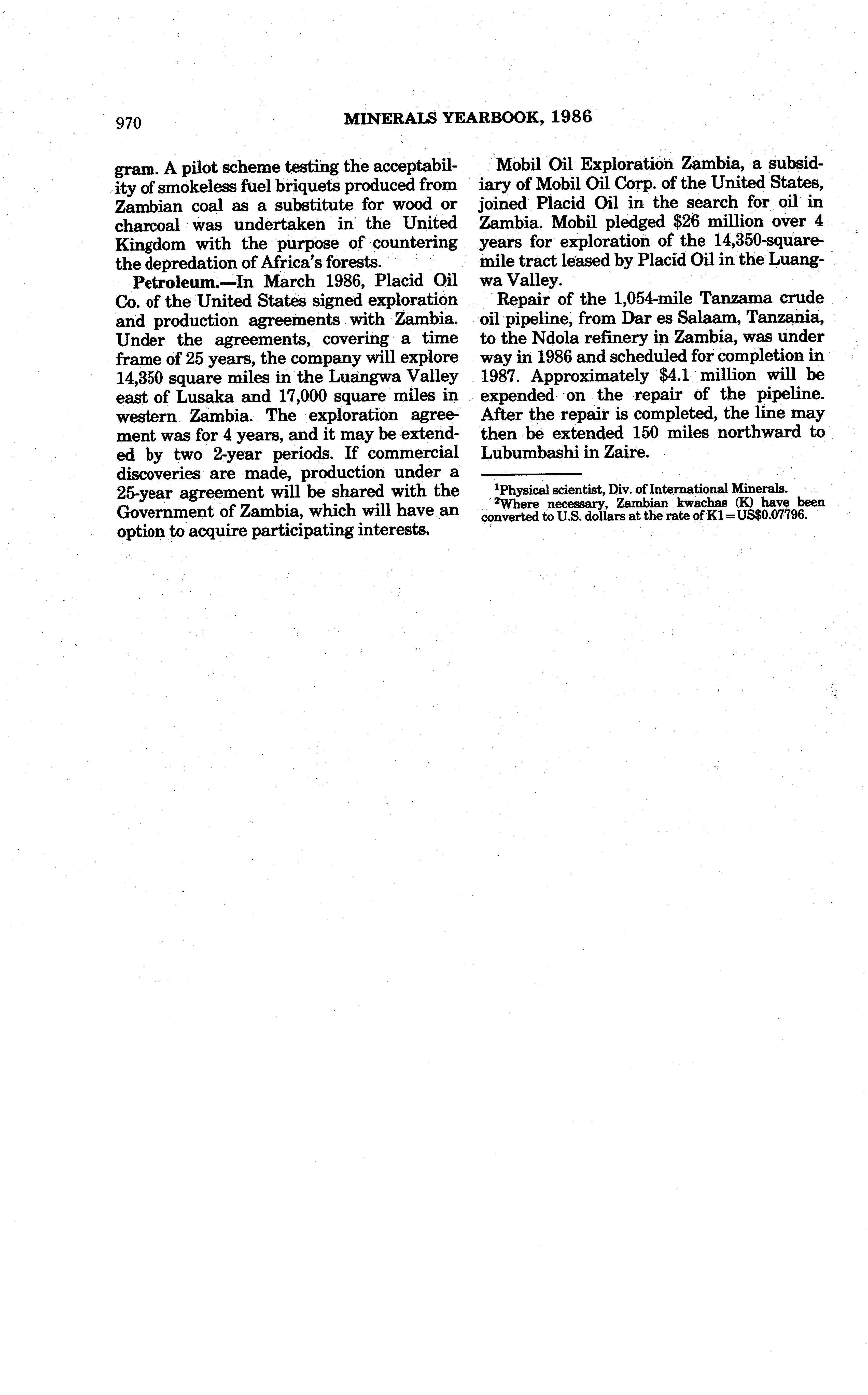 970 MINERALS YEARBOOK, 1986

gram. A pilot scheme testing the acceptability of smokeless fuel briquets produced from Zambian coal as a substitute for wood or charcoal was undertaken in the United Kingdom with the purpose of countering the depredation of Africa's forests.

**Petroleum.**—In March 1986, Placid Oil Co. of the United States signed exploration and production agreements with Zambia. Under the agreements, covering a time frame of 25 years, the company will explore 14,350 square miles in the Luangwa Valley east of Lusaka and 17,000 square miles in western Zambia. The exploration agreement was for 4 years, and it may be extended by two 2-year periods. If commercial discoveries are made, production under a 25-year agreement will be shared with the Government of Zambia, which will have an option to acquire participating interests.

Mobil Oil Exploration Zambia, a subsidiary of Mobil Oil Corp. of the United States, joined Placid Oil in the search for oil in Zambia. Mobil pledged \$26 million over 4 years for exploration of the 14,350-square-mile tract leased by Placid Oil in the Luangwa Valley.

Repair of the 1,054-mile Tanzama crude oil pipeline, from Dar es Salaam, Tanzania, to the Ndola refinery in Zambia, was under way in 1986 and scheduled for completion in 1987. Approximately \$4.1 million will be expended on the repair of the pipeline. After the repair is completed, the line may then be extended 150 miles northward to Lubumbashi in Zaire.

$^1$Physical scientist, Div. of International Minerals.
$^2$Where necessary, Zambian kwachas (K) have been converted to U.S. dollars at the rate of K1=US\$0.07796.